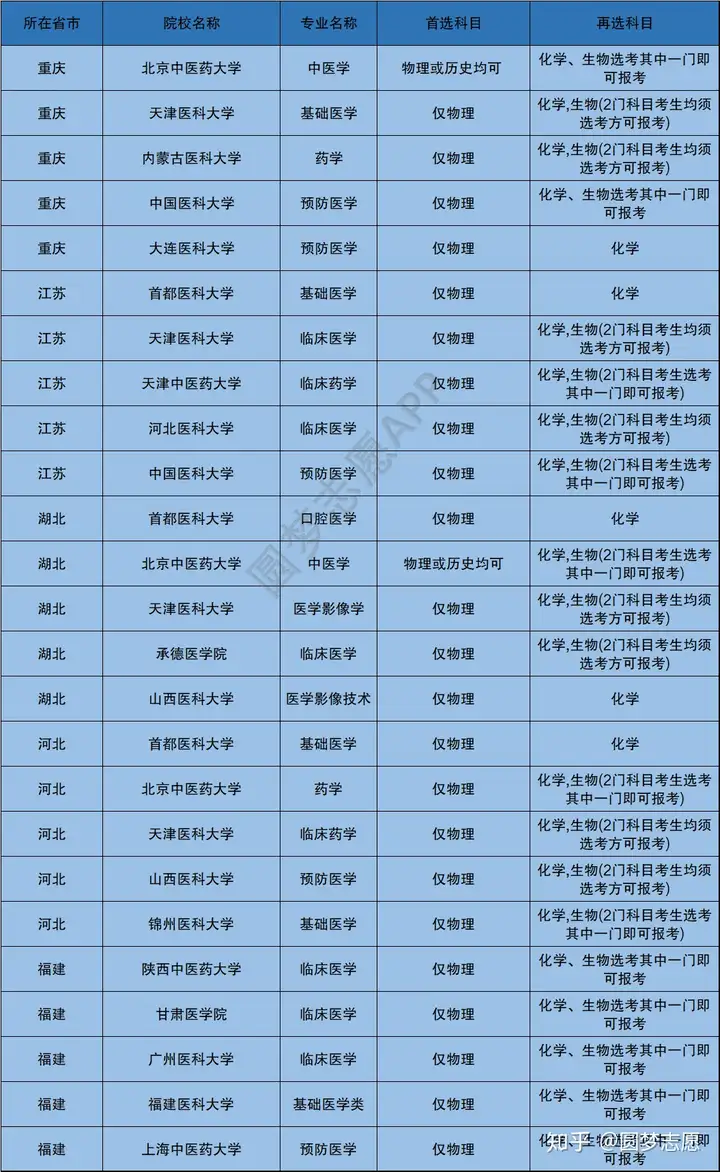 | 所在省市 | 院校名称 | 专业名称 | 首选科目 | 再选科目 |
|---|---|---|---|---|
| 重庆 | 北京中医药大学 | 中医学 | 物理或历史均可 | 化学、生物选考其中一门即可报考 |
| 重庆 | 天津医科大学 | 基础医学 | 仅物理 | 化学,生物(2门科目考生均须选考方可报考) |
| 重庆 | 内蒙古医科大学 | 药学 | 仅物理 | 化学,生物(2门科目考生均须选考方可报考) |
| 重庆 | 中国医科大学 | 预防医学 | 仅物理 | 化学、生物选考其中一门即可报考 |
| 重庆 | 大连医科大学 | 预防医学 | 仅物理 | 化学 |
| 江苏 | 首都医科大学 | 基础医学 | 仅物理 | 化学 |
| 江苏 | 天津医科大学 | 临床医学 | 仅物理 | 化学,生物(2门科目考生均须选考方可报考) |
| 江苏 | 天津中医药大学 | 临床药学 | 仅物理 | 化学,生物(2门科目考生选考其中一门即可报考) |
| 江苏 | 河北医科大学 | 临床医学 | 仅物理 | 化学,生物(2门科目考生均须选考方可报考) |
| 江苏 | 中国医科大学 | 预防医学 | 仅物理 | 化学,生物(2门科目考生选考其中一门即可报考) |
| 湖北 | 首都医科大学 | 口腔医学 | 仅物理 | 化学 |
| 湖北 | 北京中医药大学 | 中医学 | 物理或历史均可 | 化学,生物(2门科目考生选考其中一门即可报考) |
| 湖北 | 天津医科大学 | 医学影像学 | 仅物理 | 化学,生物(2门科目考生均须选考方可报考) |
| 湖北 | 承德医学院 | 临床医学 | 仅物理 | 化学,生物(2门科目考生均须选考方可报考) |
| 湖北 | 山西医科大学 | 医学影像技术 | 仅物理 | 化学 |
| 河北 | 首都医科大学 | 基础医学 | 仅物理 | 化学 |
| 河北 | 北京中医药大学 | 药学 | 仅物理 | 化学,生物(2门科目考生选考其中一门即可报考) |
| 河北 | 天津医科大学 | 临床药学 | 仅物理 | 化学,生物(2门科目考生均须选考方可报考) |
| 河北 | 山西医科大学 | 预防医学 | 仅物理 | 化学,生物(2门科目考生均须选考方可报考) |
| 河北 | 锦州医科大学 | 基础医学 | 仅物理 | 化学,生物(2门科目考生选考其中一门即可报考) |
| 福建 | 陕西中医药大学 | 临床医学 | 仅物理 | 化学、生物选考其中一门即可报考 |
| 福建 | 甘肃医学院 | 临床医学 | 仅物理 | 化学、生物选考其中一门即可报考 |
| 福建 | 广州医科大学 | 临床医学 | 仅物理 | 化学、生物选考其中一门即可报考 |
| 福建 | 福建医科大学 | 基础医学类 | 仅物理 | 化学、生物选考其中一门即可报考 |
| 福建 | 上海中医药大学 | 预防医学 | 仅物理 | 化学、生物选考其中一门即可报考 |

圆梦志愿APP

知乎 @圆梦志愿